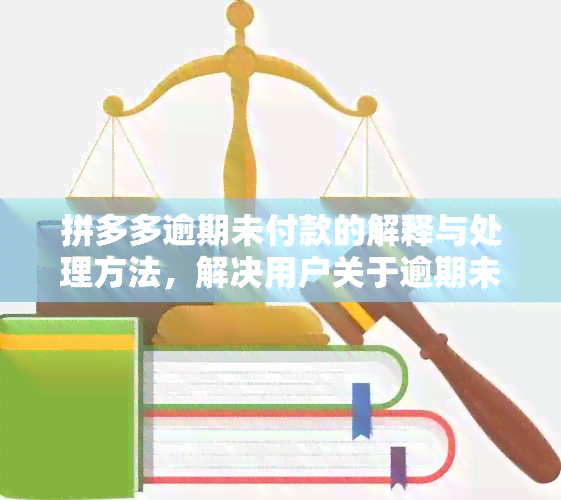 拼多多逾期未付款的解释与处理方法，解决用户关于逾期未